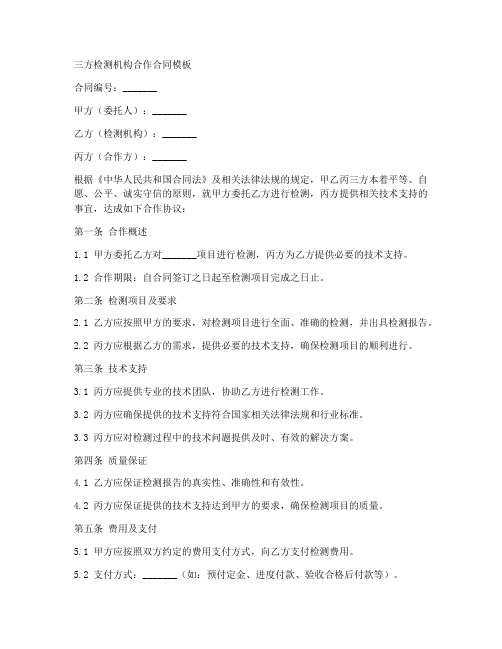 三方检测机构合作合同模板

合同编号：_______

甲方（委托人）：_______

乙方（检测机构）：_______

丙方（合作方）：_______

根据《中华人民共和国合同法》及相关法律法规的规定，甲乙丙三方本着平等、自愿、公平、诚实守信的原则，就甲方委托乙方进行检测，丙方提供相关技术支持的事宜，达成如下合作协议：

第一条 合作概述

1.1 甲方委托乙方对_______项目进行检测，丙方为乙方提供必要的技术支持。

1.2 合作期限：自合同签订之日起至检测项目完成之日止。

第二条 检测项目及要求

2.1 乙方应按照甲方的要求，对检测项目进行全面、准确的检测，并出具检测报告。

2.2 丙方应根据乙方的需求，提供必要的技术支持，确保检测项目的顺利进行。

第三条 技术支持

3.1 丙方应提供专业的技术团队，协助乙方进行检测工作。

3.2 丙方应确保提供的技术支持符合国家相关法律法规和行业标准。

3.3 丙方应对检测过程中的技术问题提供及时、有效的解决方案。

第四条 质量保证

4.1 乙方应保证检测报告的真实性、准确性和有效性。

4.2 丙方应保证提供的技术支持达到甲方的要求，确保检测项目的质量。

第五条 费用及支付

5.1 甲方应按照双方约定的费用支付方式，向乙方支付检测费用。

5.2 支付方式：_______（如：预付定金、进度付款、验收合格后付款等）。